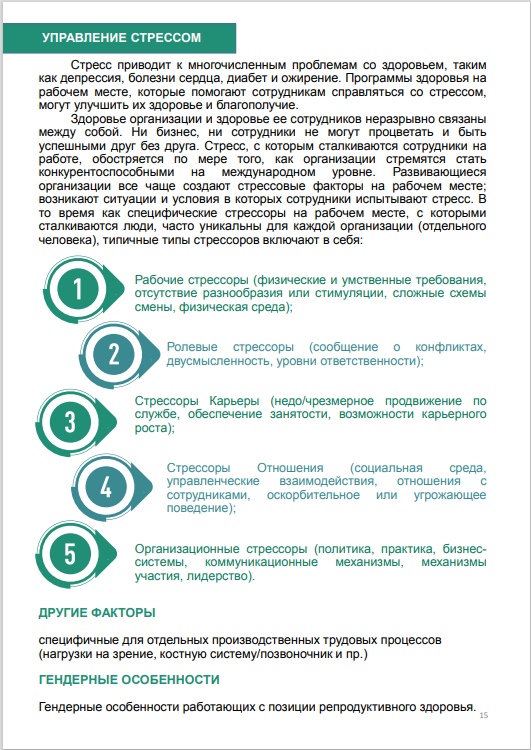 УПРАВЛЕНИЕ СТРЕССОМ

Стресс приводит к многочисленным проблемам со здоровьем, таким как депрессия, болезни сердца, диабет и ожирение. Программы здоровья на рабочем месте, которые помогают сотрудникам справляться со стрессом, могут улучшить их здоровье и благополучие.

Здоровье организации и здоровье ее сотрудников неразрывно связаны между собой. Ни бизнес, ни сотрудники не могут процветать и быть успешными друг без друга. Стресс, с которым сталкиваются сотрудники на работе, обостряется по мере того, как организации стремятся стать конкурентоспособными на международном уровне. Развивающиеся организации все чаще создают стрессовые факторы на рабочем месте; возникают ситуации и условия в которых сотрудники испытывают стресс. В то время как специфические стрессоры на рабочем месте, с которыми сталкиваются люди, часто уникальны для каждой организации (отдельного человека), типичные типы стрессоров включают в себя:

1
Рабочие стрессоры (физические и умственные требования, отсутствие разнообразия или стимуляции, сложные схемы смены, физическая среда);

2
Ролевые стрессоры (сообщение о конфликтах, двусмысленность, уровни ответственности);

3
Стрессоры Карьеры (недо/чрезмерное продвижение по службе, обеспечение занятости, возможности карьерного роста);

4
Стрессоры Отношения (социальная среда, управленческие взаимодействия, отношения с сотрудниками, оскорбительное или угрожающее поведение);

5
Организационные стрессоры (политика, практика, бизнес-системы, коммуникационные механизмы, механизмы участия, лидерство).

ДРУГИЕ ФАКТОРЫ

специфичные для отдельных производственных трудовых процессов (нагрузки на зрение, костную систему/позвоночник и пр.)

ГЕНДЕРНЫЕ ОСОБЕННОСТИ

Гендерные особенности работающих с позиции репродуктивного здоровья.

15